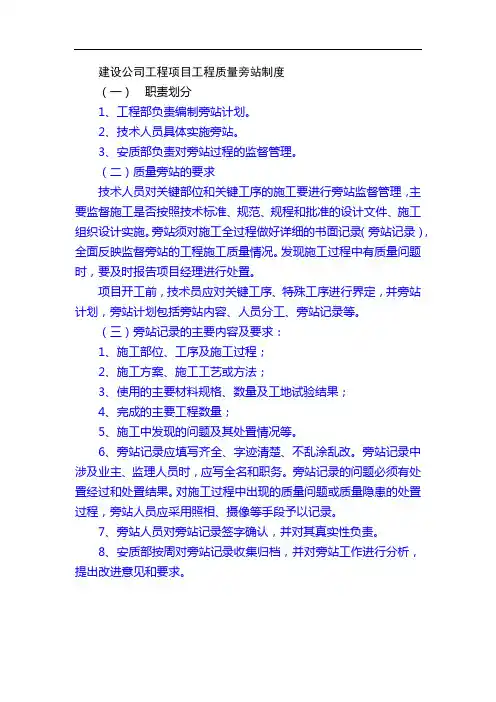 建设公司工程项目工程质量旁站制度

（一） 职责划分

1、工程部负责编制旁站计划。

2、技术人员具体实施旁站。

3、安质部负责对旁站过程的监督管理。

（二）质量旁站的要求

技术人员对关键部位和关键工序的施工要进行旁站监督管理，主要监督施工是否按照技术标准、规范、规程和批准的设计文件、施工组织设计实施。旁站须对施工全过程做好详细的书面记录（旁站记录），全面反映监督旁站的工程施工质量情况。发现施工过程中有质量问题时，要及时报告项目经理进行处置。

项目开工前，技术员应对关键工序、特殊工序进行界定，并旁站计划，旁站计划包括旁站内容、人员分工、旁站记录等。

（三）旁站记录的主要内容及要求：

1、施工部位、工序及施工过程；

2、施工方案、施工工艺或方法；

3、使用的主要材料规格、数量及工地试验结果；

4、完成的主要工程数量；

5、施工中发现的问题及其处置情况等。

6、旁站记录应填写齐全、字迹清楚、不乱涂乱改。旁站记录中涉及业主、监理人员时，应写全名和职务。旁站记录的问题必须有处置经过和处置结果。对施工过程中出现的质量问题或质量隐患的处置过程，旁站人员应采用照相、摄像等手段予以记录。

7、旁站人员对旁站记录签字确认，并对其真实性负责。

8、安质部按周对旁站记录收集归档，并对旁站工作进行分析，提出改进意见和要求。